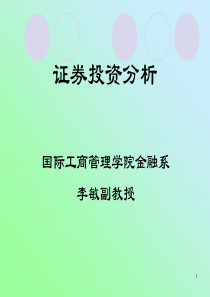 证券投资分析

国际工商管理学院金融系

李敏副教授

1